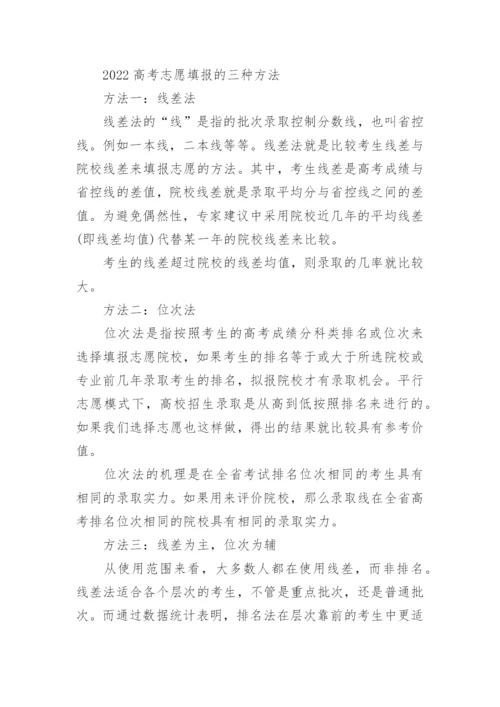 2022 高考志愿填报的三种方法

方法一：线差法

线差法的“线”是指的批次录取控制分数线，也叫省控线。例如一本线，二本线等等。线差法就是比较考生线差与院校线差来填报志愿的方法。其中，考生线差是高考成绩与省控线的差值，院校线差就是录取平均分与省控线之间的差值。为避免偶然性，专家建议中采用院校近几年的平均线差(即线差均值)代替某一年的院校线差来比较。

考生的线差超过院校的线差均值，则录取的几率就比较大。

方法二：位次法

位次法是指按照考生的高考成绩分科类排名或位次来选择填报志愿院校，如果考生的排名等于或大于所选院校或专业前几年录取考生的排名，拟报院校才有录取机会。平行志愿模式下，高校招生录取是从高到低按照排名来进行的。如果我们选择志愿也这样做，得出的结果就比较具有参考价值。

位次法的机理是在全省考试排名位次相同的考生具有相同的录取实力。如果用来评价院校，那么录取线在全省高考排名位次相同的院校具有相同的录取实力。

方法三：线差为主，位次为辅

从使用范围来看，大多数人都在使用线差，而非排名。线差法适合各个层次的考生，不管是重点批次，还是普通批次。而通过数据统计表明，排名法在层次靠前的考生中更适